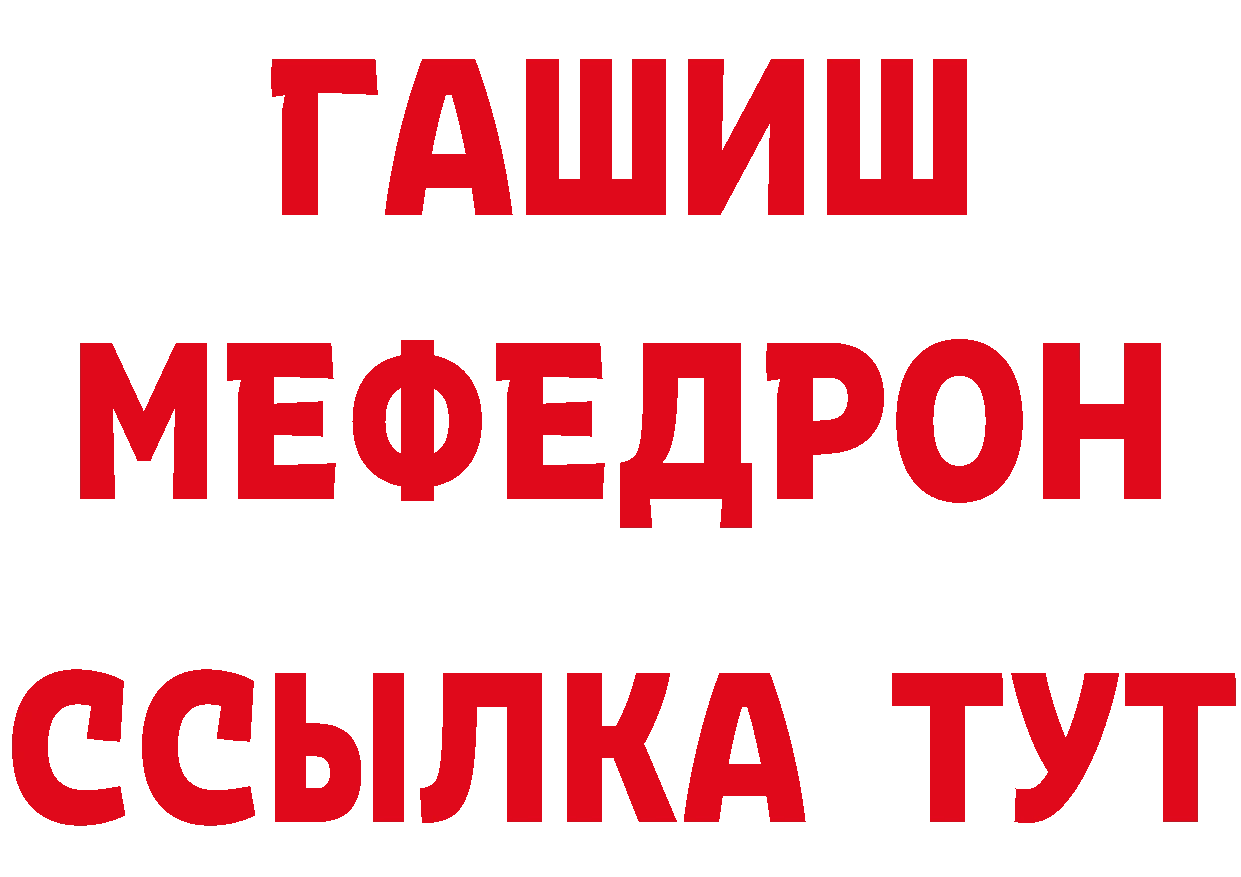 ГАШИШ
МЕФЕДРОН
ССЫЛКА ТУТ